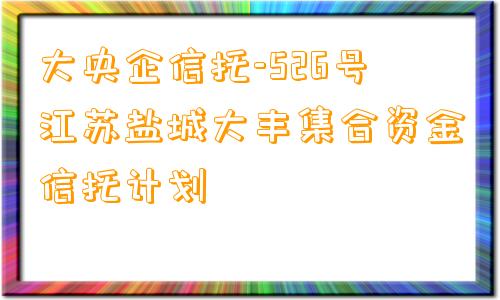 大央企信托-526号江苏盐城大丰集合资金信托计划